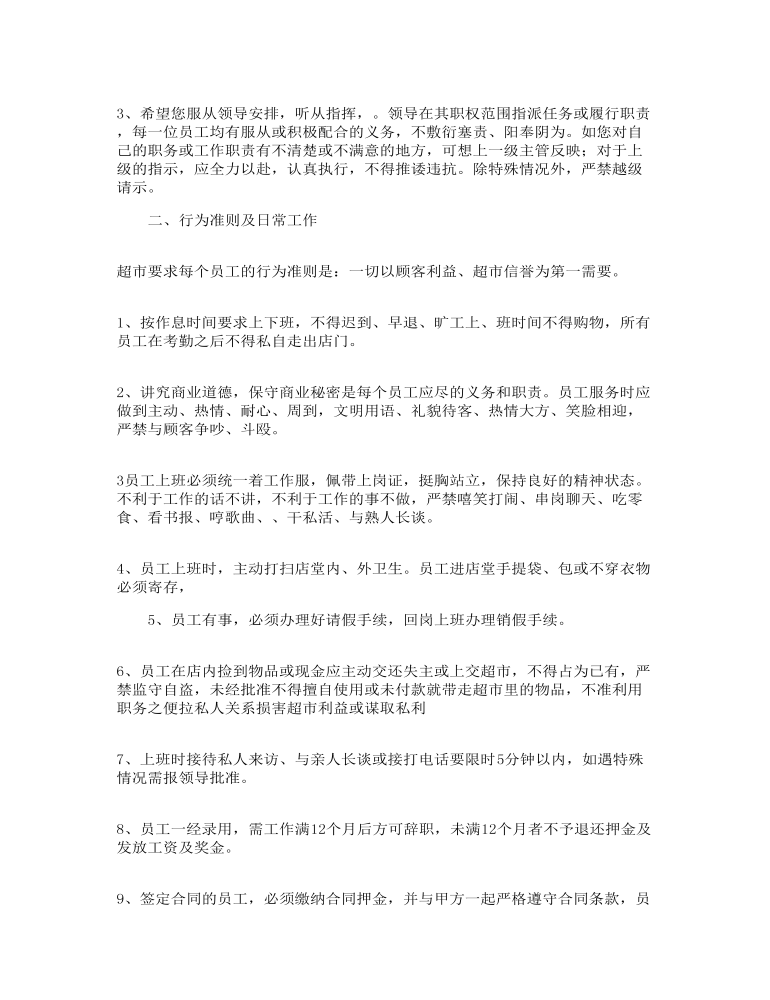 3、希望您服从领导安排，听从指挥，。领导在其职权范围指派任务或履行职责，每一位员工均有服从或积极配合的义务，不敷衍塞责、阳奉阴为。如您对自己的职务或工作职责有不清楚或不满意的地方，可想上一级主管反映；对于上级的指示，应全力以赴，认真执行，不得推诿违抗。除特殊情况外，严禁越级请示。

二、行为准则及日常工作

超市要求每个员工的行为准则是：一切以顾客利益、超市信誉为第一需要。

1、按作息时间要求上下班，不得迟到、早退、旷工上、班时间不得购物，所有员工在考勤之后不得私自走出店门。

2、讲究商业道德，保守商业秘密是每个员工应尽的义务和职责。员工服务时应做到主动、热情、耐心、周到，文明用语、礼貌待客、热情大方、笑脸相迎，严禁与顾客争吵、斗殴。

3员工上班必须统一着工作服，佩带上岗证，挺胸站立，保持良好的精神状态。不利于工作的话不讲，不利于工作的事不做，严禁嘻笑打闹、串岗聊天、吃零食、看书报、哼歌曲、、干私活、与熟人长谈。

4、员工上班时，主动打扫店堂内、外卫生。员工进店堂手提袋、包或不穿衣物必须寄存，

5、员工有事，必须办理好请假手续，回岗上班办理销假手续。

6、员工在店内捡到物品或现金应主动交还失主或上交超市，不得占为已有，严禁监守自盗，未经批准不得擅自使用或未付款就带走超市里的物品，不准利用职务之便拉私人关系损害超市利益或谋取私利

7、上班时接待私人来访、与亲人长谈或接打电话要限时5分钟以内，如遇特殊情况需报领导批准。

8、员工一经录用，需工作满12个月后方可辞职，未满12个月者不予退还押金及发放工资及奖金。

9、签定合同的员工，必须缴纳合同押金，并与甲方一起严格遵守合同条款，员